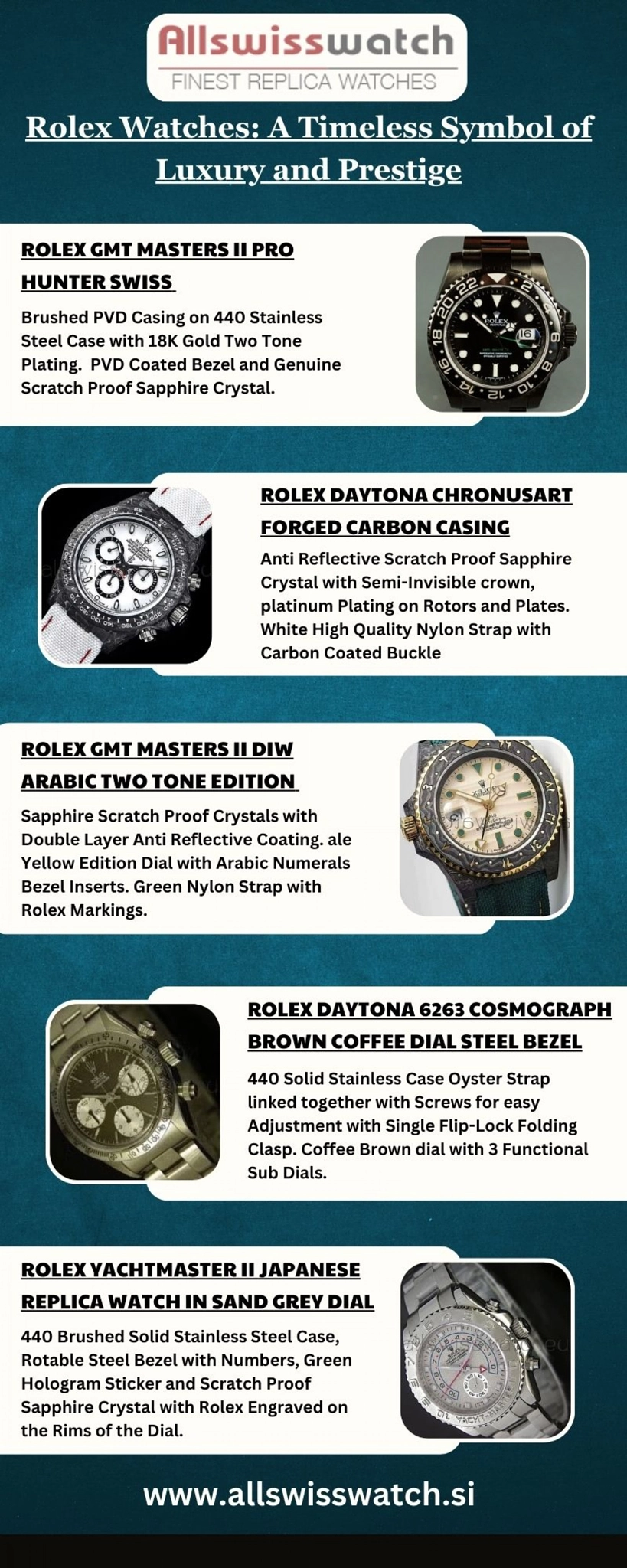 Allswisswatch
FINEST REPLICA WATCHES

Rolex Watches: A Timeless Symbol of Luxury and Prestige

ROLEX GMT MASTERS II PRO HUNTER SWISS

Brushed PVD Casing on 440 Stainless Steel Case with 18K Gold Two Tone Plating. PVD Coated Bezel and Genuine Scratch Proof Sapphire Crystal.

ROLEX DAYTONA CHRONUSART FORGED CARBON CASING

Anti Reflective Scratch Proof Sapphire Crystal with Semi-Invisible crown, platinum Plating on Rotors and Plates. White High Quality Nylon Strap with Carbon Coated Buckle

ROLEX GMT MASTERS II DIW ARABIC TWO TONE EDITION

Sapphire Scratch Proof Crystals with Double Layer Anti Reflective Coating. ale Yellow Edition Dial with Arabic Numerals Bezel Inserts. Green Nylon Strap with Rolex Markings.

ROLEX DAYTONA 6263 COSMOGRAPH BROWN COFFEE DIAL STEEL BEZEL

440 Solid Stainless Case Oyster Strap linked together with Screws for easy Adjustment with Single Flip-Lock Folding Clasp. Coffee Brown dial with 3 Functional Sub Dials.

ROLEX YACHTMASTER II JAPANESE REPLICA WATCH IN SAND GREY DIAL

440 Brushed Solid Stainless Steel Case, Rotable Steel Bezel with Numbers, Green Hologram Sticker and Scratch Proof Sapphire Crystal with Rolex Engraved on the Rims of the Dial.

www.allswisswatch.si